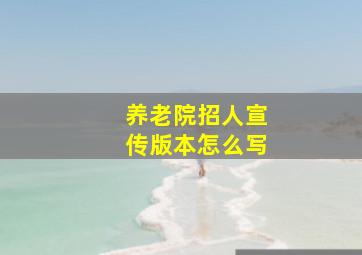 养老院招人宣传版本怎么写